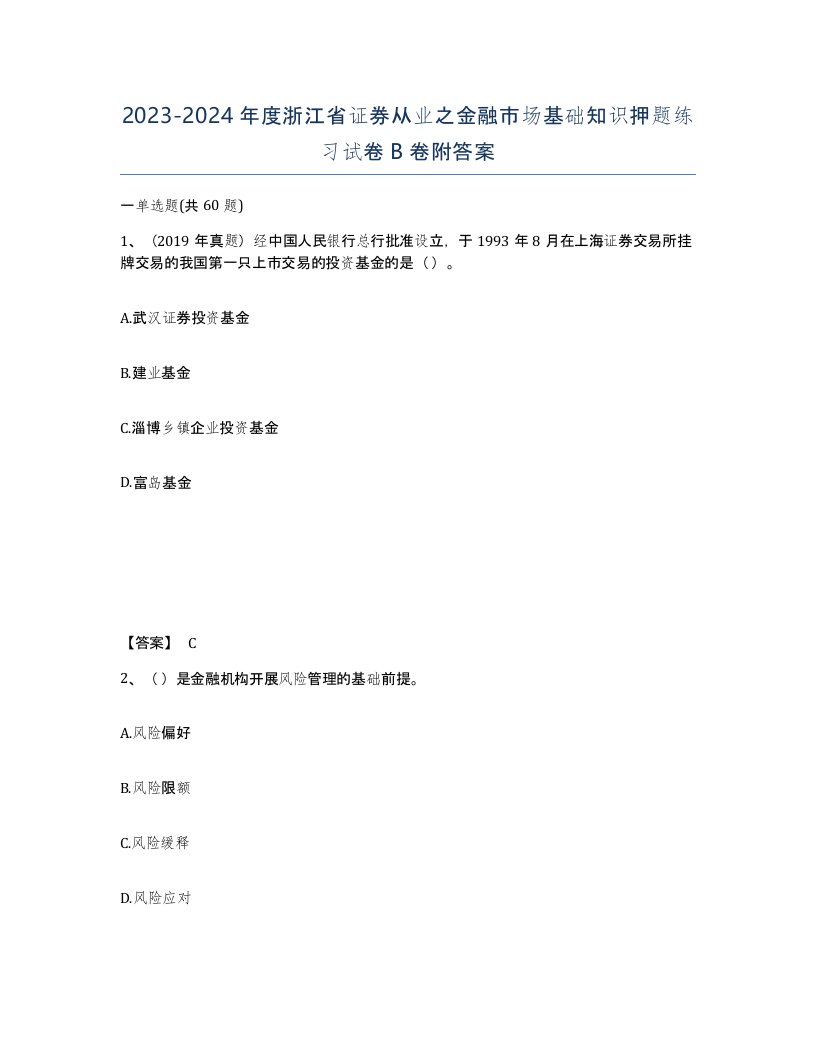 2023-2024年度浙江省证券从业之金融市场基础知识押题练习试卷B卷附答案

一单选题(共60题)

1、（2019年真题）经中国人民银行总行批准设立，于1993年8月在上海证券交易所挂牌交易的我国第一只上市交易的投资基金的是（）。

A.武汉证券投资基金

B.建业基金

C.淄博乡镇企业投资基金

D.富岛基金

【答案】 C

2、（）是金融机构开展风险管理的基础前提。

A.风险偏好

B.风险限额

C.风险缓释

D.风险应对